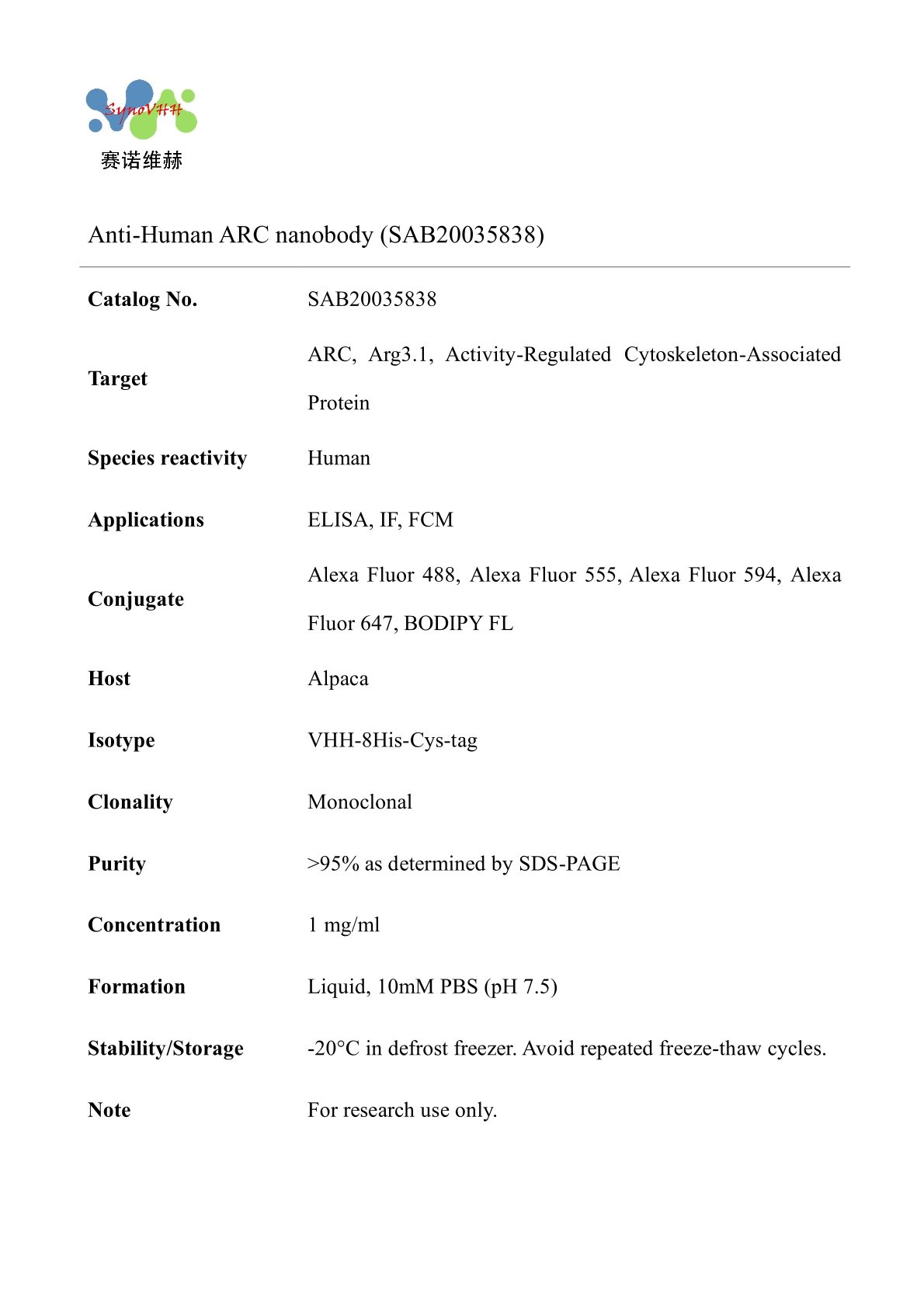 SynoVHH
赛诺维赫

Anti-Human ARC nanobody (SAB20035838)

| | |
|---|---|
| **Catalog No.** | SAB20035838 |
| **Target** | ARC, Arg3.1, Activity-Regulated Cytoskeleton-Associated Protein |
| **Species reactivity** | Human |
| **Applications** | ELISA, IF, FCM |
| **Conjugate** | Alexa Fluor 488, Alexa Fluor 555, Alexa Fluor 594, Alexa Fluor 647, BODIPY FL |
| **Host** | Alpaca |
| **Isotype** | VHH-8His-Cys-tag |
| **Clonality** | Monoclonal |
| **Purity** | >95% as determined by SDS-PAGE |
| **Concentration** | 1 mg/ml |
| **Formation** | Liquid, 10mM PBS (pH 7.5) |
| **Stability/Storage** | -20°C in defrost freezer. Avoid repeated freeze-thaw cycles. |
| **Note** | For research use only. |